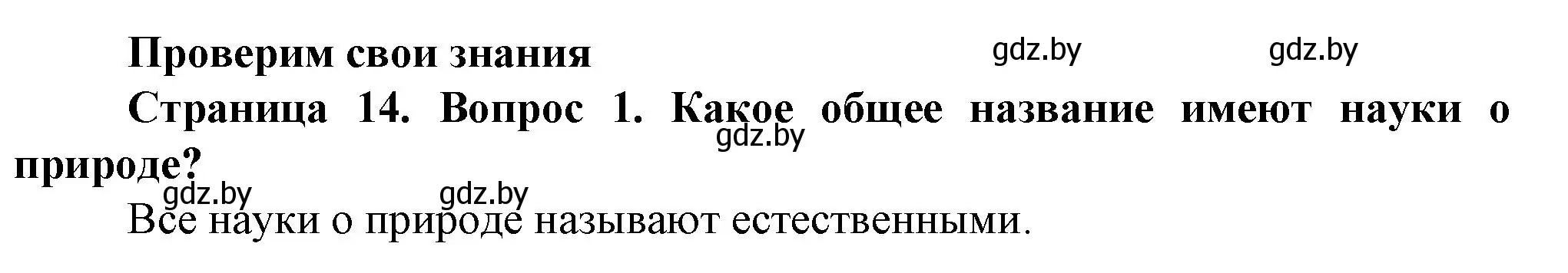 Проверим свои знания gdz.by gdz.by

Страница 14. Вопрос 1. Какое общее название имеют науки о природе? gdz.by

gdz.by gdz.by

Все науки о природе называют естественными.